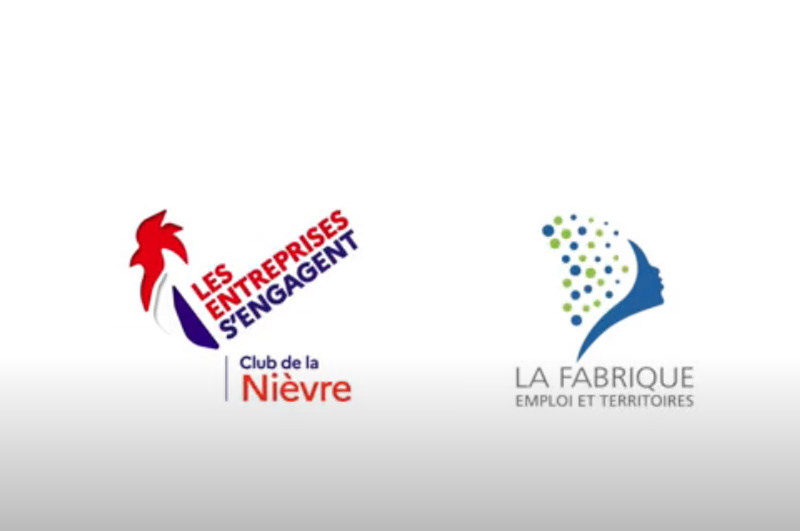 LES ENTREPRISES S'ENGAGENT

Club de la Nièvre

LA FABRIQUE
EMPLOI ET TERRITOIRES